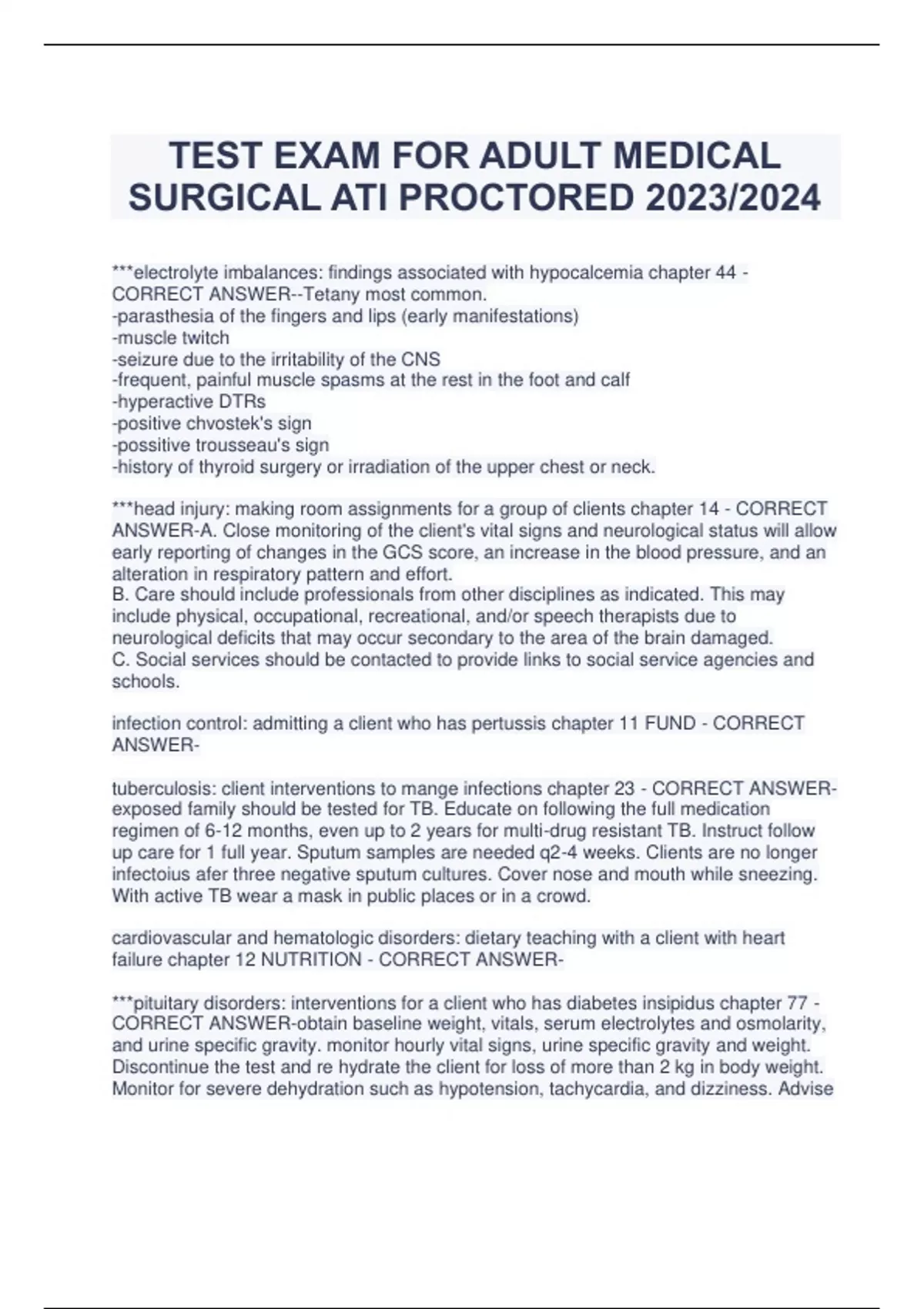 TEST EXAM FOR ADULT MEDICAL SURGICAL ATI PROCTORED 2023/2024

***electrolyte imbalances: findings associated with hypocalcemia chapter 44 - CORRECT ANSWER--Tetany most common.
-parasthesia of the fingers and lips (early manifestations)
-muscle twitch
-seizure due to the irritability of the CNS
-frequent, painful muscle spasms at the rest in the foot and calf
-hyperactive DTRs
-positive chvostek's sign
-possitive trousseau's sign
-history of thyroid surgery or irradiation of the upper chest or neck.

***head injury: making room assignments for a group of clients chapter 14 - CORRECT ANSWER-A. Close monitoring of the client's vital signs and neurological status will allow early reporting of changes in the GCS score, an increase in the blood pressure, and an alteration in respiratory pattern and effort.
B. Care should include professionals from other disciplines as indicated. This may include physical, occupational, recreational, and/or speech therapists due to neurological deficits that may occur secondary to the area of the brain damaged.
C. Social services should be contacted to provide links to social service agencies and schools.

infection control: admitting a client who has pertussis chapter 11 FUND - CORRECT ANSWER-

tuberculosis: client interventions to mange infections chapter 23 - CORRECT ANSWER-exposed family should be tested for TB. Educate on following the full medication regimen of 6-12 months, even up to 2 years for multi-drug resistant TB. Instruct follow up care for 1 full year. Sputum samples are needed q2-4 weeks. Clients are no longer infectoius afer three negative sputum cultures. Cover nose and mouth while sneezing. With active TB wear a mask in public places or in a crowd.

cardiovascular and hematologic disorders: dietary teaching with a client with heart failure chapter 12 NUTRITION - CORRECT ANSWER-

***pituitary disorders: interventions for a client who has diabetes insipidus chapter 77 - CORRECT ANSWER-obtain baseline weight, vitals, serum electrolytes and osmolarity, and urine specific gravity. monitor hourly vital signs, urine specific gravity and weight. Discontinue the test and re hydrate the client for loss of more than 2 kg in body weight. Monitor for severe dehydration such as hypotension, tachycardia, and dizziness. Advise